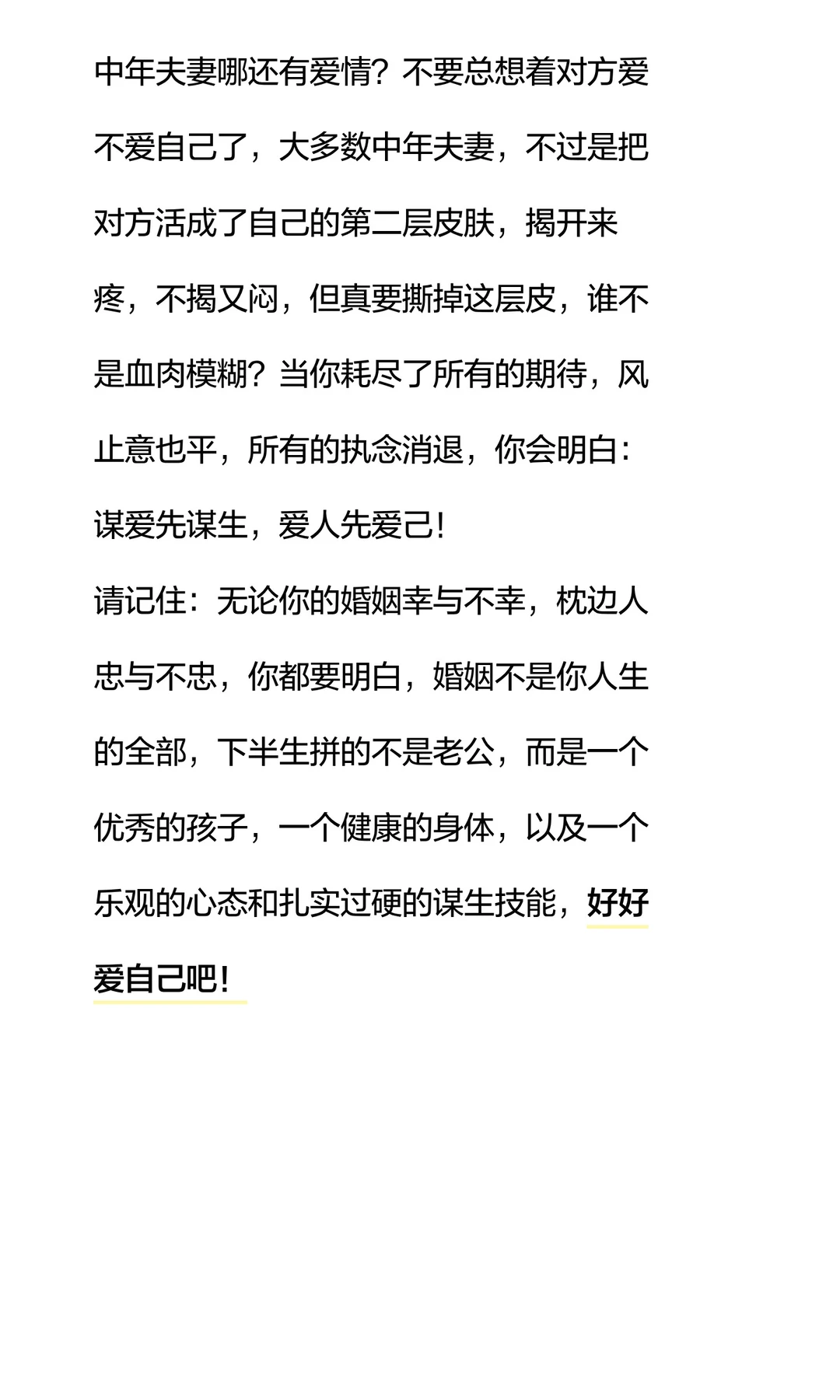 中年夫妻哪还有爱情？不要总想着对方爱不爱自己了，大多数中年夫妻，不过是把对方活成了自己的第二层皮肤，揭开来疼，不揭又闷，但真要撕掉这层皮，谁不是血肉模糊？当你耗尽了所有的期待，风止意也平，所有的执念消退，你会明白：谋爱先谋生，爱人先爱己！

请记住：无论你的婚姻幸与不幸，枕边人忠与不忠，你都要明白，婚姻不是你人生的全部，下半生拼的不是老公，而是一个优秀的孩子，一个健康的身体，以及一个乐观的心态和扎实过硬的谋生技能，好好爱自己吧！